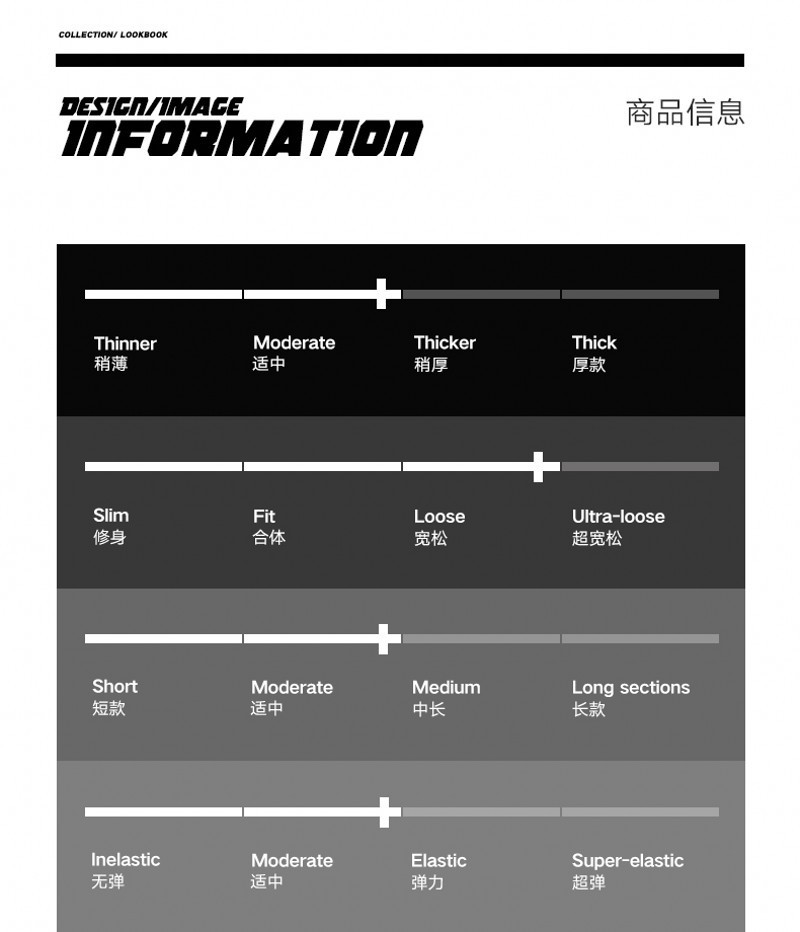 COLLECTION/ LOOKBOOK

DESIGN/IMAGE
INFORMATION

商品信息

Thinner
稍薄

Moderate
适中

Thicker
稍厚

Thick
厚款

Slim
修身

Fit
合体

Loose
宽松

Ultra-loose
超宽松

Short
短款

Moderate
适中

Medium
中长

Long sections
长款

Inelastic
无弹

Moderate
适中

Elastic
弹力

Super-elastic
超弹